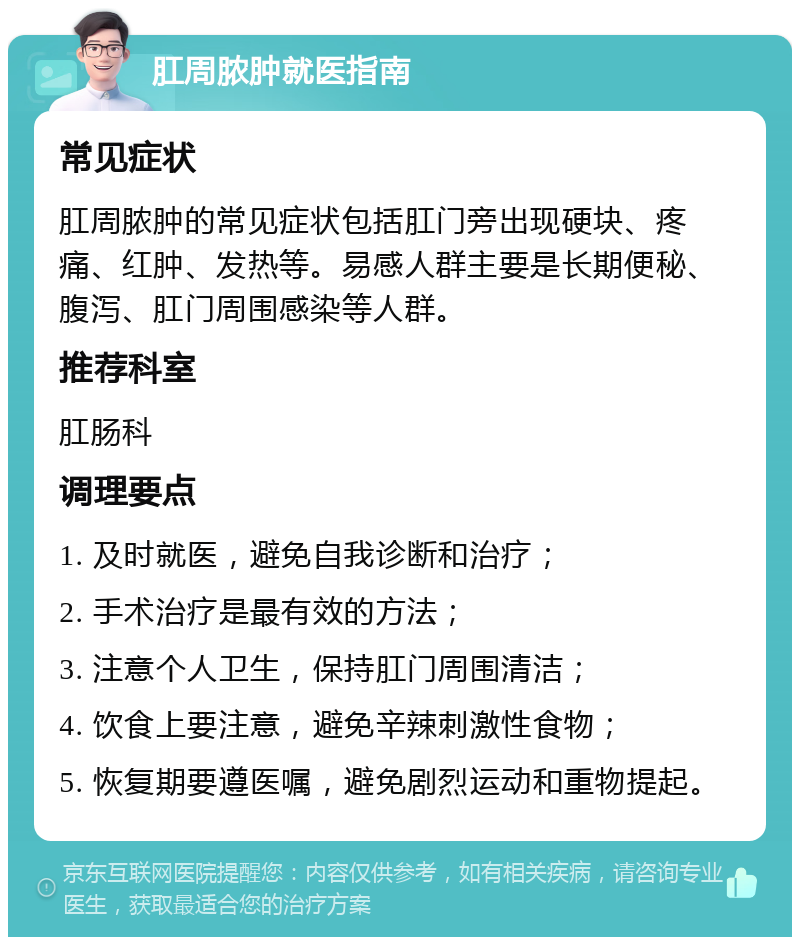 肛周脓肿就医指南

常见症状

肛周脓肿的常见症状包括肛门旁出现硬块、疼痛、红肿、发热等。易感人群主要是长期便秘、腹泻、肛门周围感染等人群。

推荐科室

肛肠科

调理要点

1. 及时就医，避免自我诊断和治疗；

2. 手术治疗是最有效的方法；

3. 注意个人卫生，保持肛门周围清洁；

4. 饮食上要注意，避免辛辣刺激性食物；

5. 恢复期要遵医嘱，避免剧烈运动和重物提起。

京东互联网医院提醒您：内容仅供参考，如有相关疾病，请咨询专业医生，获取最适合您的治疗方案